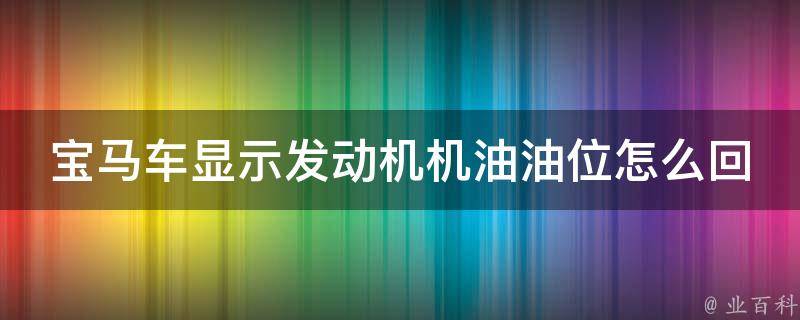 宝马车显示发动机机油油位怎么回

@ 业百科